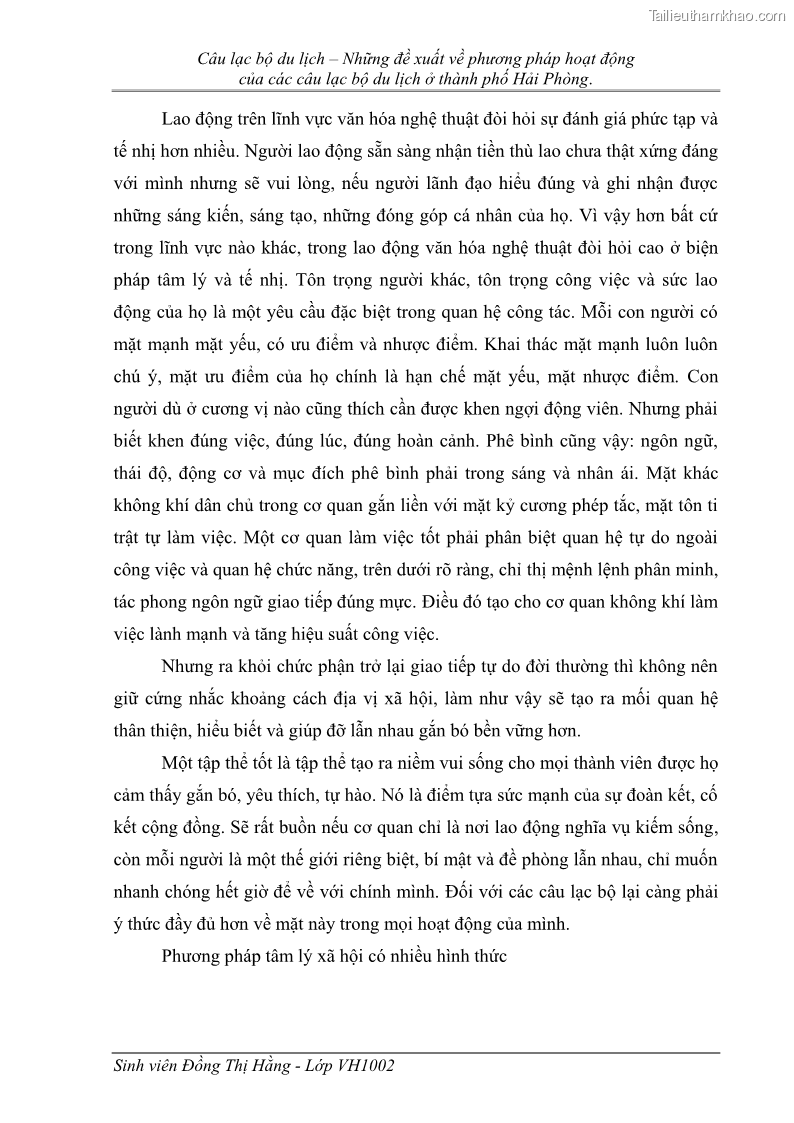 Tailieuthamkhao.com

Câu lạc bộ du lịch – Những đề xuất về phương pháp hoạt động của các câu lạc bộ du lịch ở thành phố Hải Phòng.

Lao động trên lĩnh vực văn hóa nghệ thuật đòi hỏi sự đánh giá phức tạp và tế nhị hơn nhiều. Người lao động sẵn sàng nhận tiền thù lao chưa thật xứng đáng với mình nhưng sẽ vui lòng, nếu người lãnh đạo hiểu đúng và ghi nhận được những sáng kiến, sáng tạo, những đóng góp cá nhân của họ. Vì vậy hơn bất cứ trong lĩnh vực nào khác, trong lao động văn hóa nghệ thuật đòi hỏi cao ở biện pháp tâm lý và tế nhị. Tôn trọng người khác, tôn trọng công việc và sức lao động của họ là một yêu cầu đặc biệt trong quan hệ công tác. Mỗi con người có mặt mạnh mặt yếu, có ưu điểm và nhược điểm. Khai thác mặt mạnh luôn luôn chú ý, mặt ưu điểm của họ chính là hạn chế mặt yếu, mặt nhược điểm. Con người dù ở cương vị nào cũng thích cần được khen ngợi động viên. Nhưng phải biết khen đúng việc, đúng lúc, đúng hoàn cảnh. Phê bình cũng vậy: ngôn ngữ, thái độ, động cơ và mục đích phê bình phải trong sáng và nhân ái. Mặt khác không khí dân chủ trong cơ quan gắn liền với mặt kỷ cương phép tắc, mặt tôn ti trật tự làm việc. Một cơ quan làm việc tốt phải phân biệt quan hệ tự do ngoài công việc và quan hệ chức năng, trên dưới rõ ràng, chỉ thị mệnh lệnh phân minh, tác phong ngôn ngữ giao tiếp đúng mực. Điều đó tạo cho cơ quan không khí làm việc lành mạnh và tăng hiệu suất công việc.

Nhưng ra khỏi chức phận trở lại giao tiếp tự do đời thường thì không nên giữ cứng nhắc khoảng cách địa vị xã hội, làm như vậy sẽ tạo ra mối quan hệ thân thiện, hiểu biết và giúp đỡ lẫn nhau gắn bó bền vững hơn.

Một tập thể tốt là tập thể tạo ra niềm vui sống cho mọi thành viên được họ cảm thấy gắn bó, yêu thích, tự hào. Nó là điểm tựa sức mạnh của sự đoàn kết, cố kết cộng đồng. Sẽ rất buồn nếu cơ quan chỉ là nơi lao động nghĩa vụ kiếm sống, còn mỗi người là một thế giới riêng biệt, bí mật và đề phòng lẫn nhau, chỉ muốn nhanh chóng hết giờ để về với chính mình. Đối với các câu lạc bộ lại càng phải ý thức đầy đủ hơn về mặt này trong mọi hoạt động của mình.

Phương pháp tâm lý xã hội có nhiều hình thức

Sinh viên Đồng Thị Hằng - Lớp VH1002